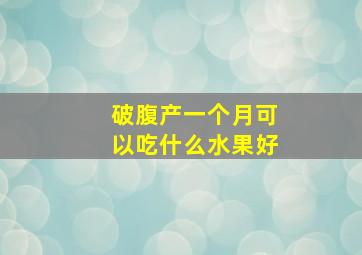 破腹产一个月可以吃什么水果好